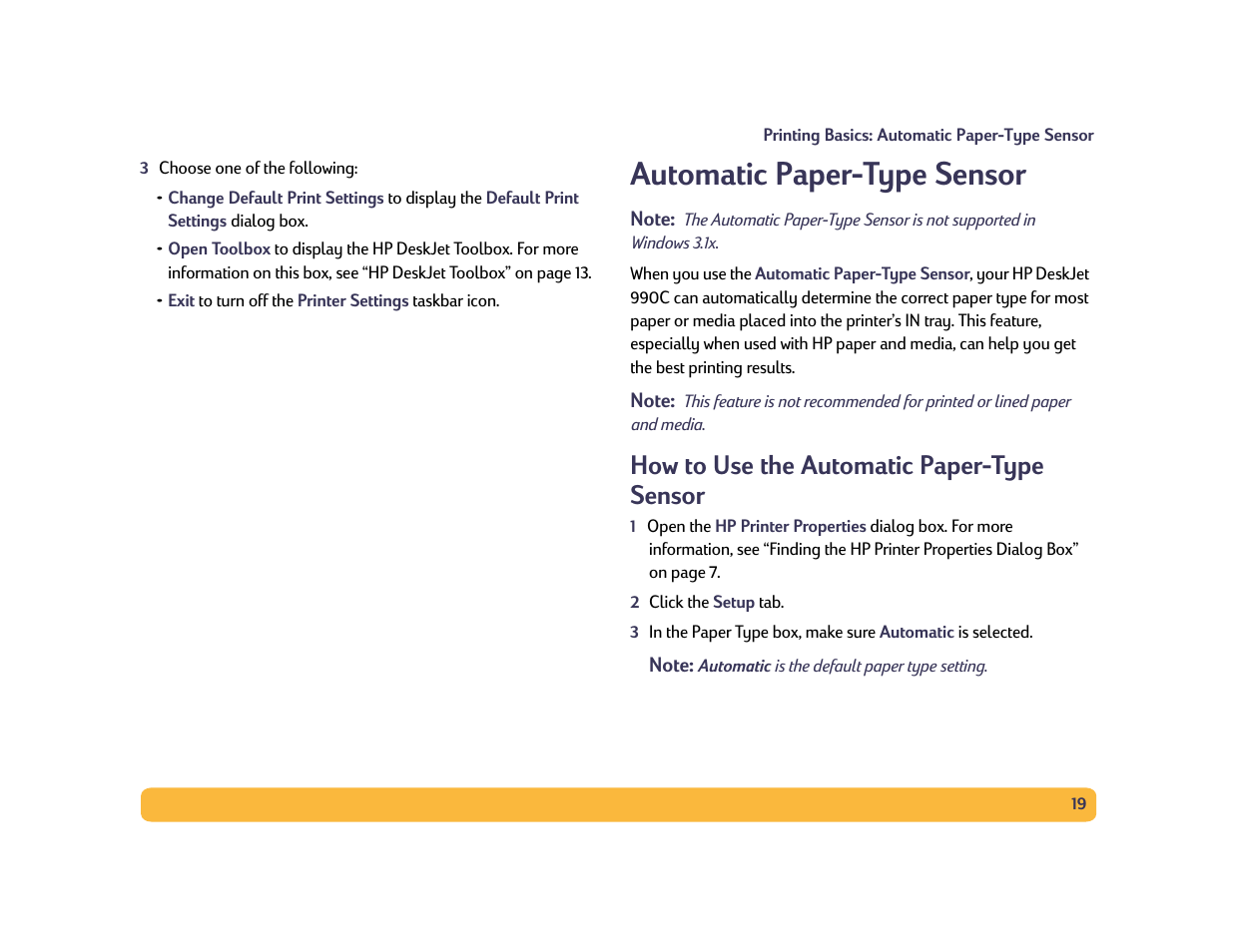 Printing Basics: Automatic Paper-Type Sensor

3 Choose one of the following:

- Change Default Print Settings to display the Default Print Settings dialog box.
- Open Toolbox to display the HP DeskJet Toolbox. For more information on this box, see “HP DeskJet Toolbox” on page 13.
- Exit to turn off the Printer Settings taskbar icon.

Automatic Paper-Type Sensor

Note: The Automatic Paper-Type Sensor is not supported in Windows 3.1x.

When you use the Automatic Paper-Type Sensor, your HP DeskJet 990C can automatically determine the correct paper type for most paper or media placed into the printer’s IN tray. This feature, especially when used with HP paper and media, can help you get the best printing results.

Note: This feature is not recommended for printed or lined paper and media.

How to Use the Automatic Paper-Type Sensor

1 Open the HP Printer Properties dialog box. For more information, see “Finding the HP Printer Properties Dialog Box” on page 7.

2 Click the Setup tab.

3 In the Paper Type box, make sure Automatic is selected.

Note: Automatic is the default paper type setting.

19